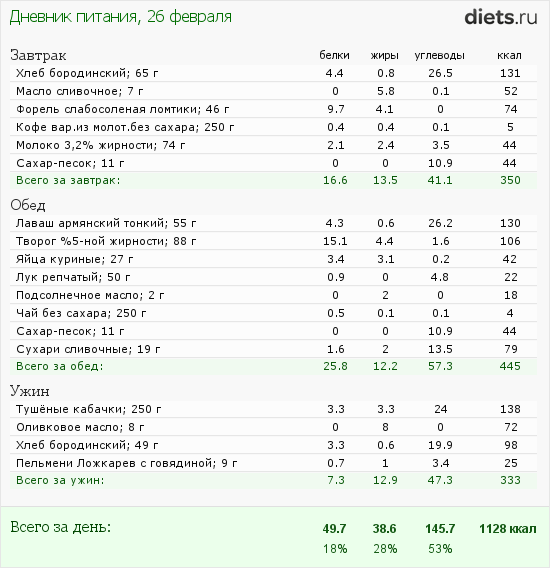 Дневник питания, 26 февраля

diets.ru

| Завтрак | белки | жиры | углеводы | ккал |
|---|---|---|---|---|
| Хлеб бородинский; 65 г | 4.4 | 0.8 | 26.5 | 131 |
| Масло сливочное; 7 г | 0 | 5.8 | 0.1 | 52 |
| Форель слабосоленая ломтики; 46 г | 9.7 | 4.1 | 0 | 74 |
| Кофе вар.из молот.без сахара; 250 г | 0.4 | 0.4 | 0.1 | 5 |
| Молоко 3,2% жирности; 74 г | 2.1 | 2.4 | 3.5 | 44 |
| Сахар-песок; 11 г | 0 | 0 | 10.9 | 44 |
| Всего за завтрак: | 16.6 | 13.5 | 41.1 | 350 |

| Обед | | | | |
|---|---|---|---|---|
| Лаваш армянский тонкий; 55 г | 4.3 | 0.6 | 26.2 | 130 |
| Творог %5-ной жирности; 88 г | 15.1 | 4.4 | 1.6 | 106 |
| Яйца куриные; 27 г | 3.4 | 3.1 | 0.2 | 42 |
| Лук репчатый; 50 г | 0.9 | 0 | 4.8 | 22 |
| Подсолнечное масло; 2 г | 0 | 2 | 0 | 18 |
| Чай без сахара; 250 г | 0.5 | 0.1 | 0.1 | 4 |
| Сахар-песок; 11 г | 0 | 0 | 10.9 | 44 |
| Сухари сливочные; 19 г | 1.6 | 2 | 13.5 | 79 |
| Всего за обед: | 25.8 | 12.2 | 57.3 | 445 |

| Ужин | | | | |
|---|---|---|---|---|
| Тушёные кабачки; 250 г | 3.3 | 3.3 | 24 | 138 |
| Оливковое масло; 8 г | 0 | 8 | 0 | 72 |
| Хлеб бородинский; 49 г | 3.3 | 0.6 | 19.9 | 98 |
| Пельмени Ложкарев с говядиной; 9 г | 0.7 | 1 | 3.4 | 25 |
| Всего за ужин: | 7.3 | 12.9 | 47.3 | 333 |

| Всего за день: | 49.7 | 38.6 | 145.7 | 1128 ккал |
|---|---|---|---|---|
| | 18% | 28% | 53% | |